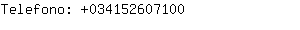 Telefono: +034152607100